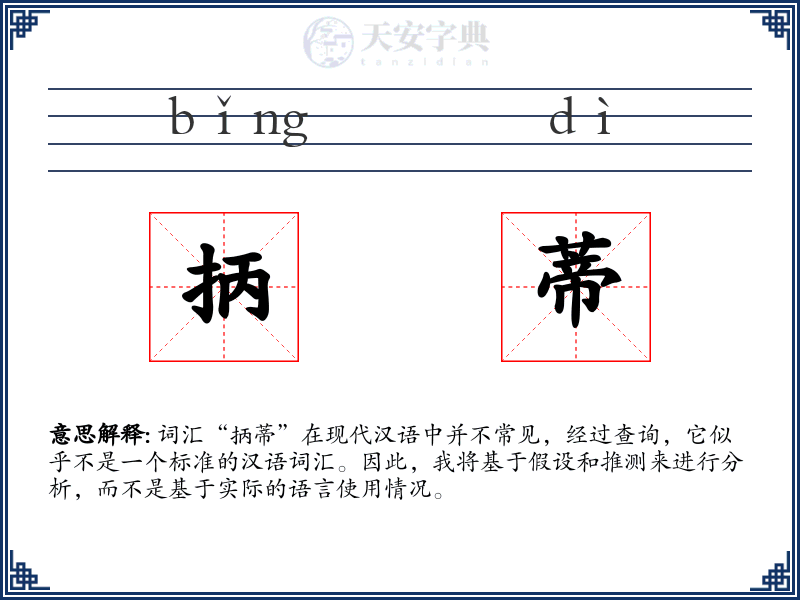 天安字典
tanzidian

bǐng dì

抦 蒂

意思解释: 词汇“抦蒂”在现代汉语中并不常见，经过查询，它似乎不是一个标准的汉语词汇。因此，我将基于假设和推测来进行分析，而不是基于实际的语言使用情况。